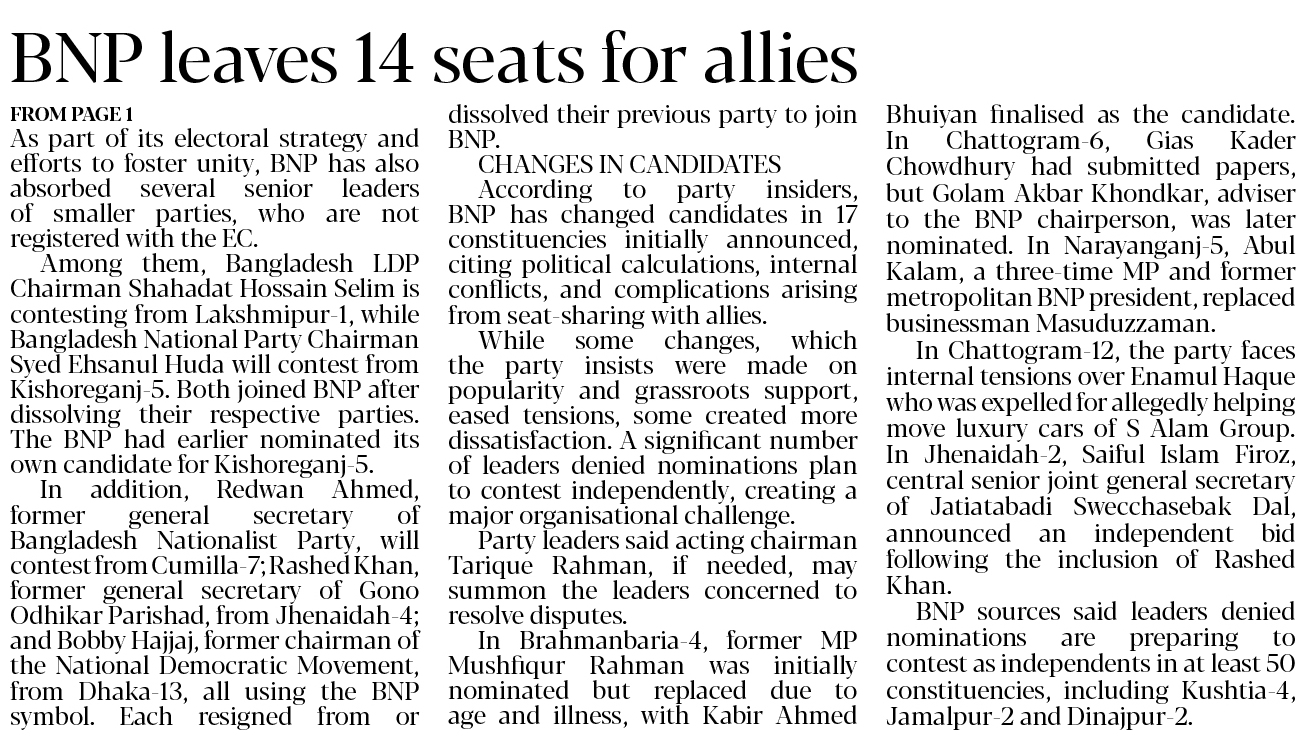 BNP leaves 14 seats for allies

FROM PAGE 1
As part of its electoral strategy and efforts to foster unity, BNP has also absorbed several senior leaders of smaller parties, who are not registered with the EC.

Among them, Bangladesh LDP Chairman Shahadat Hossain Selim is contesting from Lakshmipur-1, while Bangladesh National Party Chairman Syed Ehsanul Huda will contest from Kishoreganj-5. Both joined BNP after dissolving their respective parties. The BNP had earlier nominated its own candidate for Kishoreganj-5.

In addition, Redwan Ahmed, former general secretary of Bangladesh Nationalist Party, will contest from Cumilla-7; Rashed Khan, former general secretary of Gono Odhikar Parishad, from Jhenaidah-4; and Bobby Hajjaj, former chairman of the National Democratic Movement, from Dhaka-13, all using the BNP symbol. Each resigned from or dissolved their previous party to join BNP.

CHANGES IN CANDIDATES
According to party insiders, BNP has changed candidates in 17 constituencies initially announced, citing political calculations, internal conflicts, and complications arising from seat-sharing with allies.

While some changes, which the party insists were made on popularity and grassroots support, eased tensions, some created more dissatisfaction. A significant number of leaders denied nominations plan to contest independently, creating a major organisational challenge.

Party leaders said acting chairman Tarique Rahman, if needed, may summon the leaders concerned to resolve disputes.

In Brahmanbaria-4, former MP Mushfiqur Rahman was initially nominated but replaced due to age and illness, with Kabir Ahmed Bhuiyan finalised as the candidate. In Chattogram-6, Gias Kader Chowdhury had submitted papers, but Golam Akbar Khondkar, adviser to the BNP chairperson, was later nominated. In Narayanganj-5, Abul Kalam, a three-time MP and former metropolitan BNP president, replaced businessman Masuduzzaman.

In Chattogram-12, the party faces internal tensions over Enamul Haque who was expelled for allegedly helping move luxury cars of S Alam Group. In Jhenaidah-2, Saiful Islam Firoz, central senior joint general secretary of Jatiatabadi Swecchasebak Dal, announced an independent bid following the inclusion of Rashed Khan.

BNP sources said leaders denied nominations are preparing to contest as independents in at least 50 constituencies, including Kushtia-4, Jamalpur-2 and Dinajpur-2.